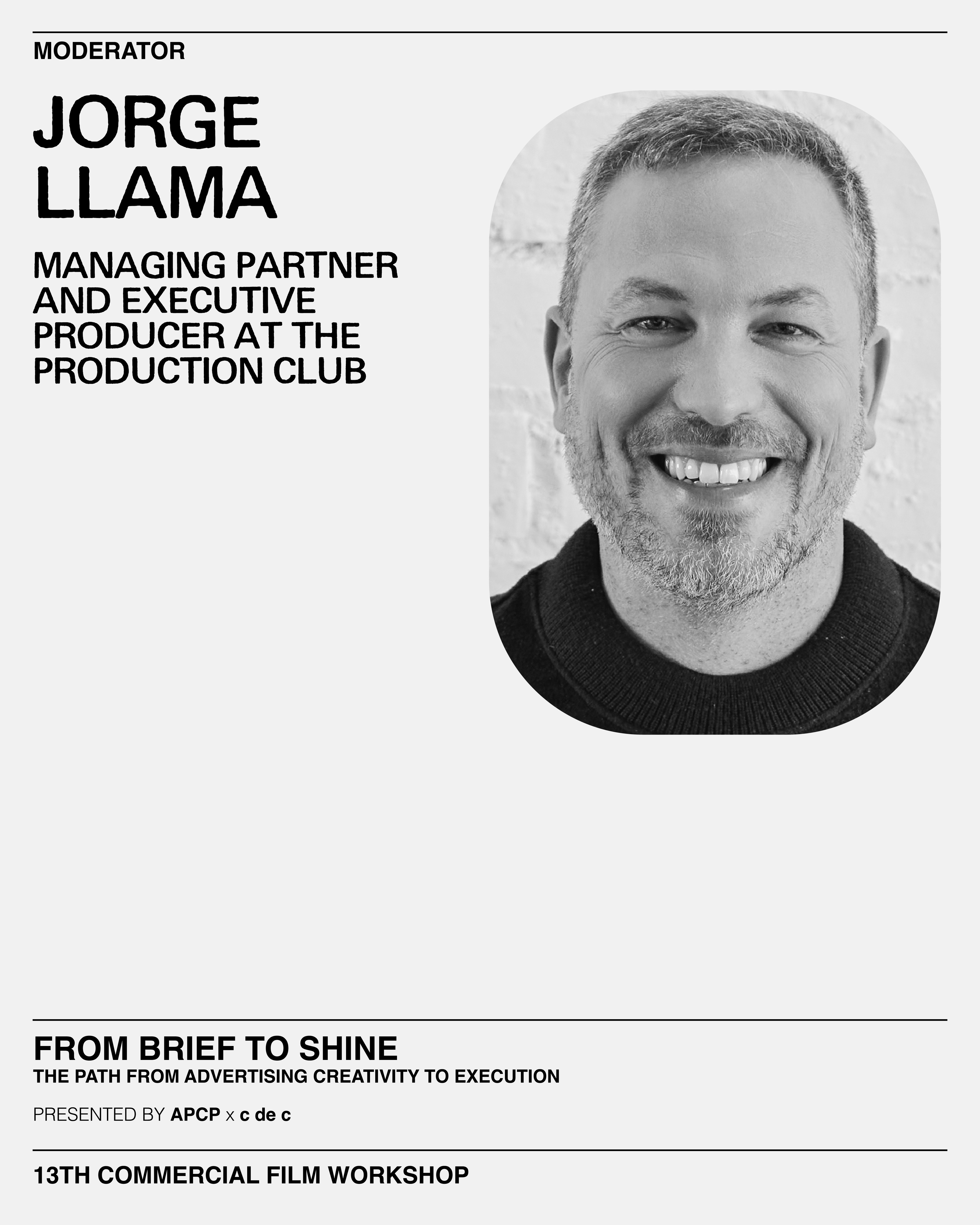 MODERATOR

JORGE
LLAMA

MANAGING PARTNER AND EXECUTIVE PRODUCER AT THE PRODUCTION CLUB

FROM BRIEF TO SHINE
THE PATH FROM ADVERTISING CREATIVITY TO EXECUTION

PRESENTED BY APCP x c de c

13TH COMMERCIAL FILM WORKSHOP